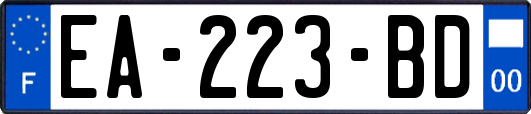 F
EA-223-BD
00